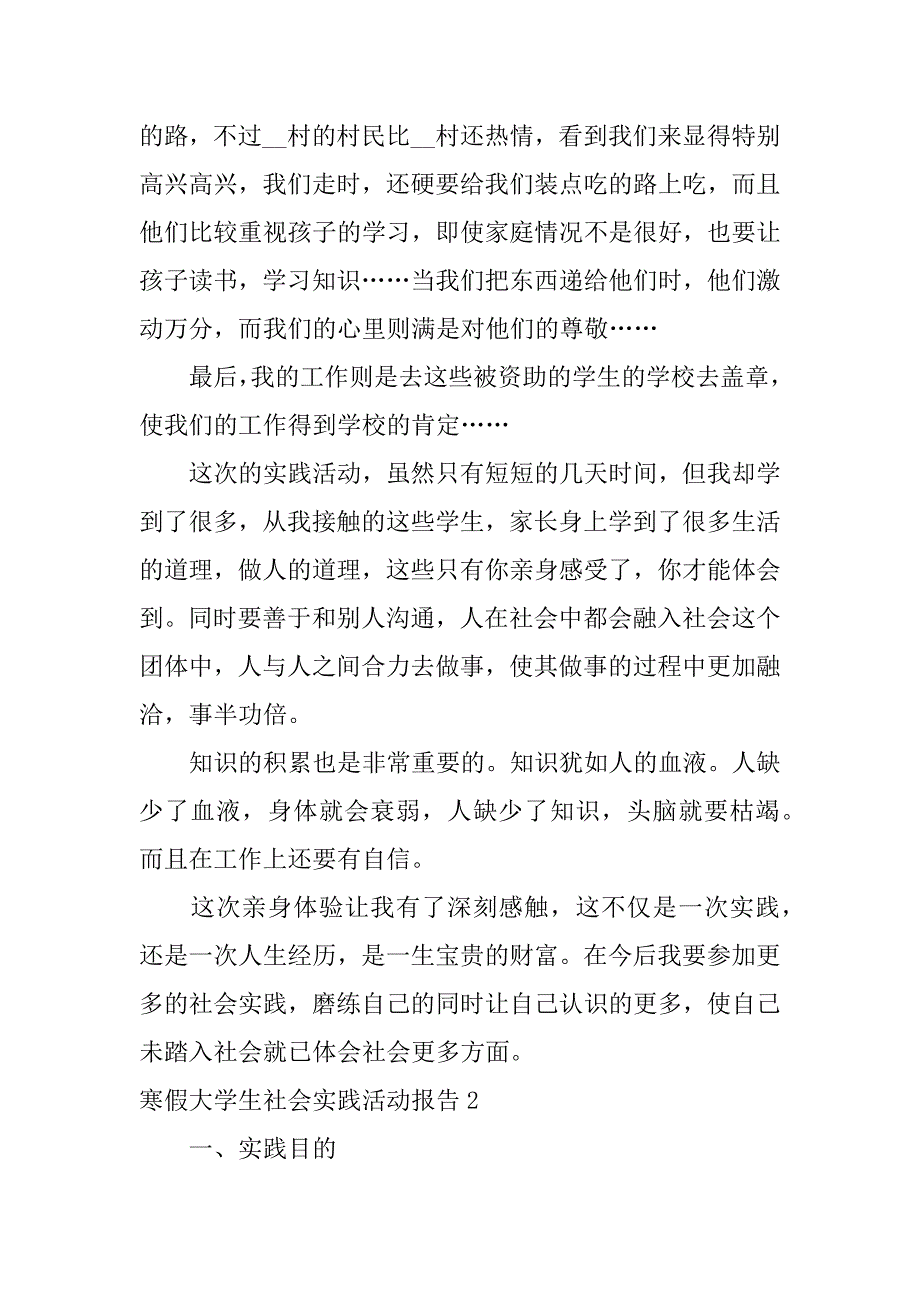 的路，不过__村的村民比__村还热情，看到我们来显得特别高兴高兴，我们走时，还硬要给我们装点吃的路上吃，而且他们比较重视孩子的学习，即使家庭情况不是很好，也要让孩子读书，学习知识……当我们把东西递给他们时，他们激动万分，而我们的心里则满是对他们的尊敬……

最后，我的工作则是去这些被资助的学生的学校去盖章，使我们的工作得到学校的肯定……

这次的实践活动，虽然只有短短的几天时间，但我却学到了很多，从我接触的这些学生，家长身上学到了很多生活的道理，做人的道理，这些只有你亲身感受了，你才能体会到。同时要善于和别人沟通，人在社会中都会融入社会这个团体中，人与人之间合力去做事，使其做事的过程中更加融洽，事半功倍。

知识的积累也是非常重要的。知识犹如人的血液。人缺少了血液，身体就会衰弱，人缺少了知识，头脑就要枯竭。而且在工作上还要有自信。

这次亲身体验让我有了深刻感触，这不仅是一次实践，还是一次人生经历，是一生宝贵的财富。在今后我要参加更多的社会实践，磨练自己的同时让自己认识的更多，使自己未踏入社会就已体会社会更多方面。

寒假大学生社会实践活动报告 2

一、实践目的